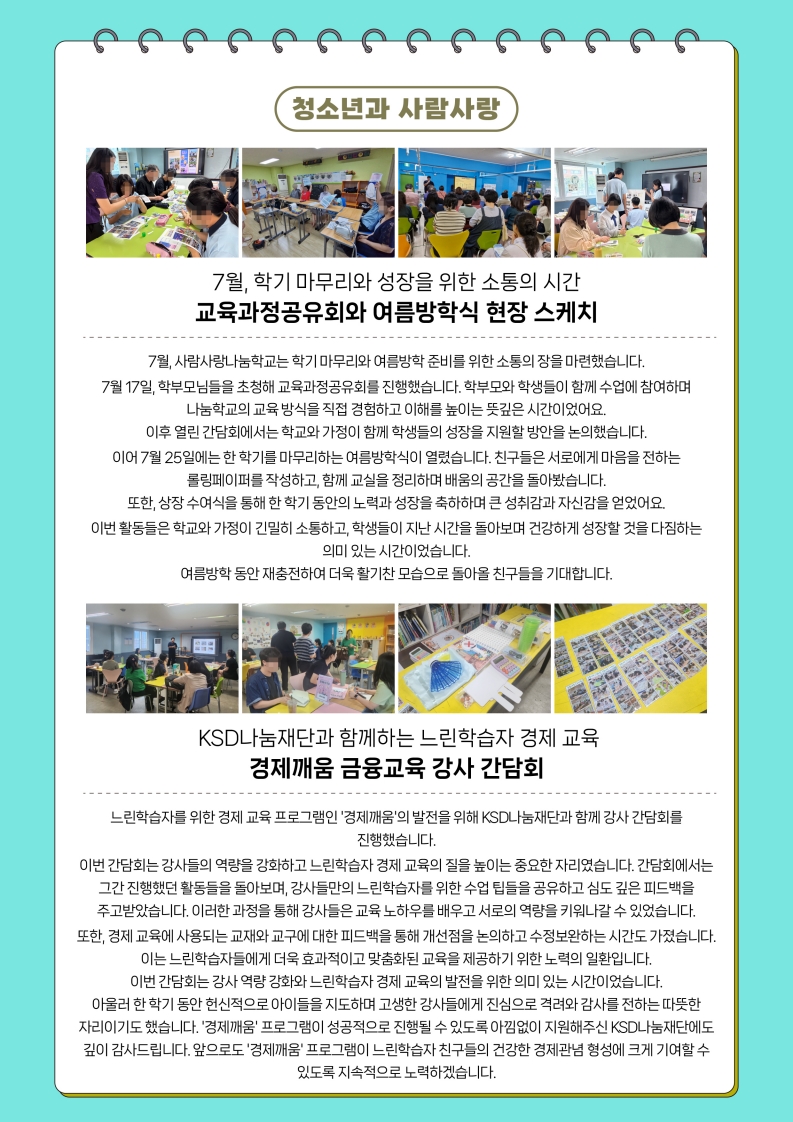 청소년과 사람사랑

7월, 학기 마무리와 성장을 위한 소통의 시간
교육과정공유회와 여름방학식 현장 스케치

7월, 사람사랑나눔학교는 학기 마무리와 여름방학 준비를 위한 소통의 장을 마련했습니다.
7월 17일, 학부모님들을 초청해 교육과정공유회를 진행했습니다. 학부모와 학생들이 함께 수업에 참여하며 나눔학교의 교육 방식을 직접 경험하고 이해를 높이는 뜻깊은 시간이었어요.
이후 열린 간담회에서는 학교와 가정이 함께 학생들의 성장을 지원할 방안을 논의했습니다.
이어 7월 25일에는 한 학기를 마무리하는 여름방학식이 열렸습니다. 친구들은 서로에게 마음을 전하는 롤링페이퍼를 작성하고, 함께 교실을 정리하며 배움의 공간을 돌아봤습니다.
또한, 상장 수여식을 통해 한 학기 동안의 노력과 성장을 축하하며 큰 성취감과 자신감을 얻었어요.
이번 활동들은 학교와 가정이 긴밀히 소통하고, 학생들이 지난 시간을 돌아보며 건강하게 성장할 것을 다짐하는 의미 있는 시간이었습니다.
여름방학 동안 재충전하여 더욱 활기찬 모습으로 돌아올 친구들을 기대합니다.

KSD나눔재단과 함께하는 느린학습자 경제 교육
경제깨움 금융교육 강사 간담회

느린학습자를 위한 경제 교육 프로그램인 '경제깨움'의 발전을 위해 KSD나눔재단과 함께 강사 간담회를 진행했습니다.
이번 간담회는 강사들의 역량을 강화하고 느린학습자 경제 교육의 질을 높이는 중요한 자리였습니다. 간담회에서는 그간 진행했던 활동들을 돌아보며, 강사들만의 느린학습자를 위한 수업 팁들을 공유하고 심도 깊은 피드백을 주고받았습니다. 이러한 과정을 통해 강사들은 교육 노하우를 배우고 서로의 역량을 키워나갈 수 있었습니다.
또한, 경제 교육에 사용되는 교재와 교구에 대한 피드백을 통해 개선점을 논의하고 수정보완하는 시간도 가졌습니다.
이는 느린학습자들에게 더욱 효과적이고 맞춤화된 교육을 제공하기 위한 노력의 일환입니다.
이번 간담회는 강사 역량 강화와 느린학습자 경제 교육의 발전을 위한 의미 있는 시간이었습니다.
아울러 한 학기 동안 헌신적으로 아이들을 지도하며 고생한 강사들에게 진심으로 격려와 감사를 전하는 따뜻한 자리이기도 했습니다. '경제깨움' 프로그램이 성공적으로 진행될 수 있도록 아낌없이 지원해주신 KSD나눔재단에도 깊이 감사드립니다. 앞으로도 '경제깨움' 프로그램이 느린학습자 친구들의 건강한 경제관념 형성에 크게 기여할 수 있도록 지속적으로 노력하겠습니다.